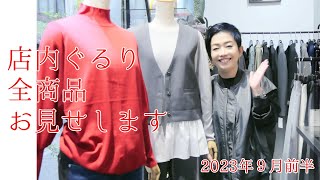 店内ぐるり
全商品
お見せします

2023年９月前半